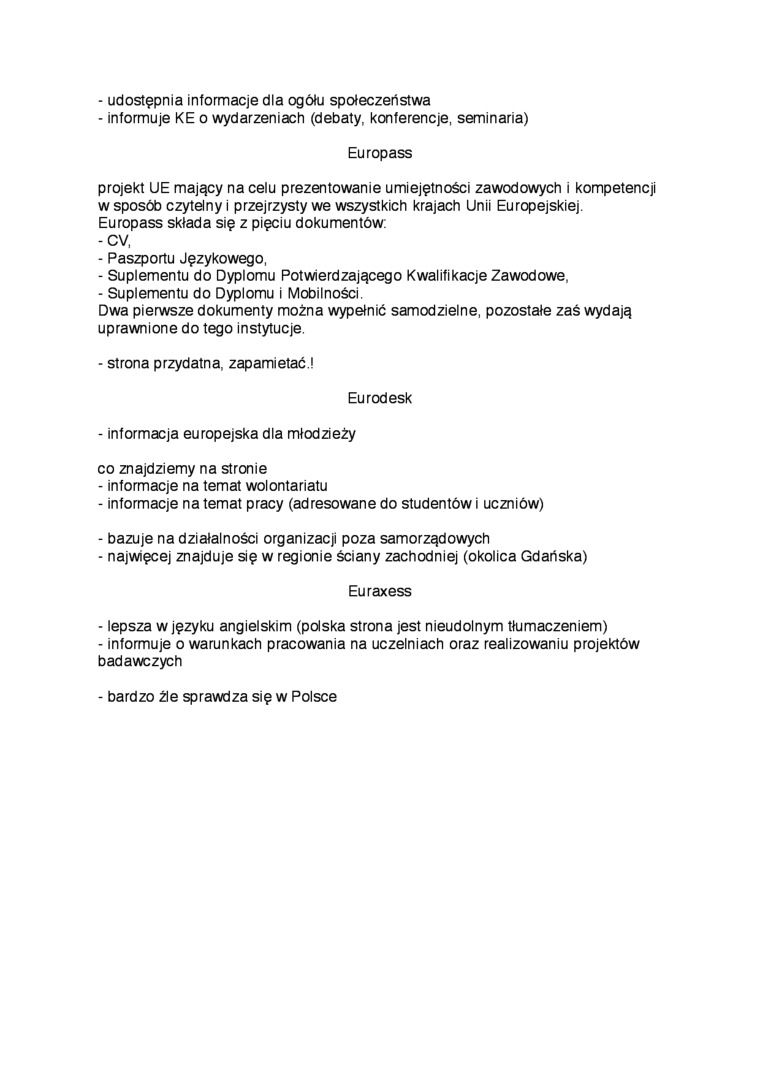 - udostępnia informacje dla ogółu społeczeństwa
- informuje KE o wydarzeniach (debaty, konferencje, seminaria)

Europass

projekt UE mający na celu prezentowanie umiejętności zawodowych i kompetencji w sposób czytelny i przejrzysty we wszystkich krajach Unii Europejskiej.
Europass składa się z pięciu dokumentów:
- CV,
- Paszportu Językowego,
- Suplementu do Dyplomu Potwierdzającego Kwalifikacje Zawodowe,
- Suplementu do Dyplomu i Mobilności.
Dwa pierwsze dokumenty można wypełnić samodzielne, pozostałe zaś wydają uprawnione do tego instytucje.

- strona przydatna, zapamietać.!

Eurodesk

- informacja europejska dla młodzieży

co znajdziemy na stronie
- informacje na temat wolontariatu
- informacje na temat pracy (adresowane do studentów i uczniów)

- bazuje na działalności organizacji poza samorządowych
- najwięcej znajduje się w regionie ściany zachodniej (okolica Gdańska)

Euraxess

- lepsza w języku angielskim (polska strona jest nieudolnym tłumaczeniem)
- informuje o warunkach pracowania na uczelniach oraz realizowaniu projektów badawczych

- bardzo źle sprawdza się w Polsce